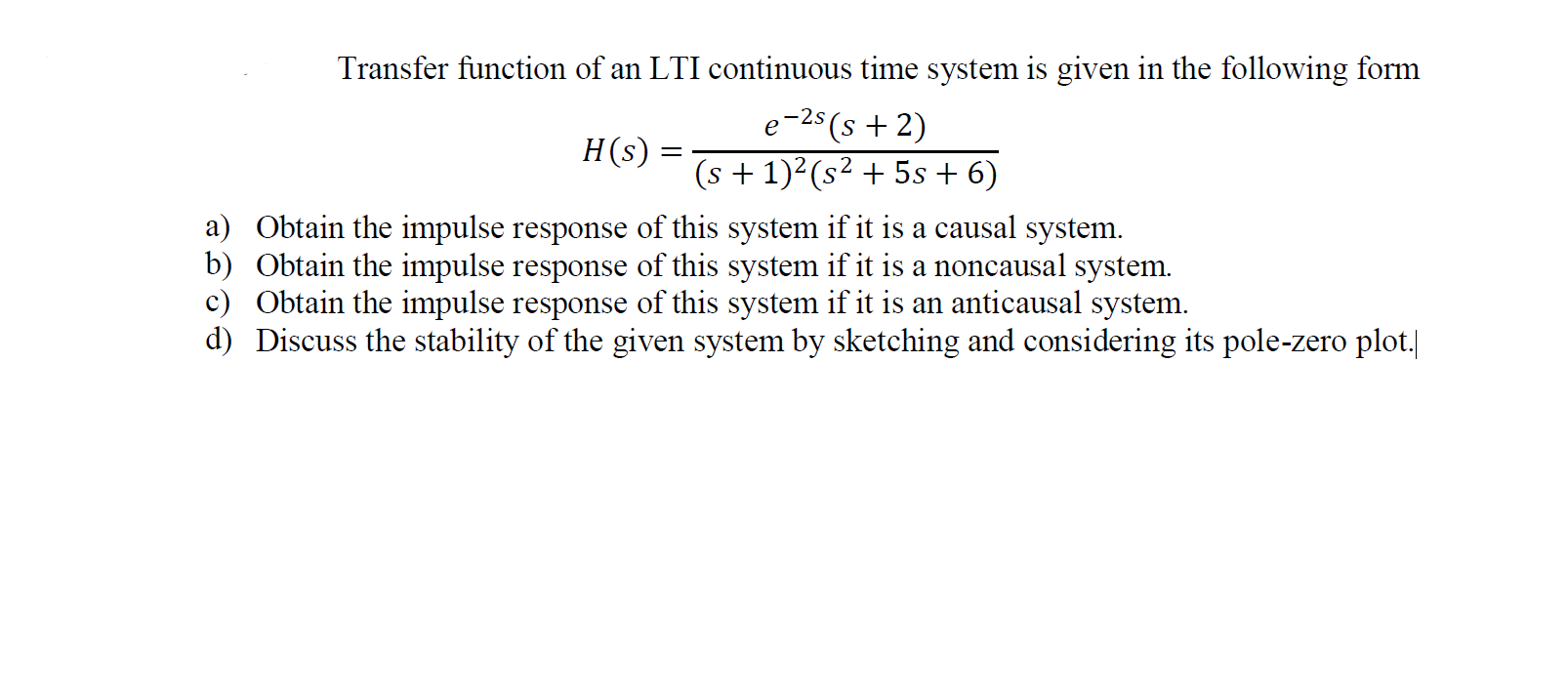 Transfer function of an LTI continuous time system is given in the following form

$H(s) = \frac{e^{-2s}(s+2)}{(s+1)^2(s^2+5s+6)}$

a) Obtain the impulse response of this system if it is a causal system.
b) Obtain the impulse response of this system if it is a noncausal system.
c) Obtain the impulse response of this system if it is an anticausal system.
d) Discuss the stability of the given system by sketching and considering its pole-zero plot.